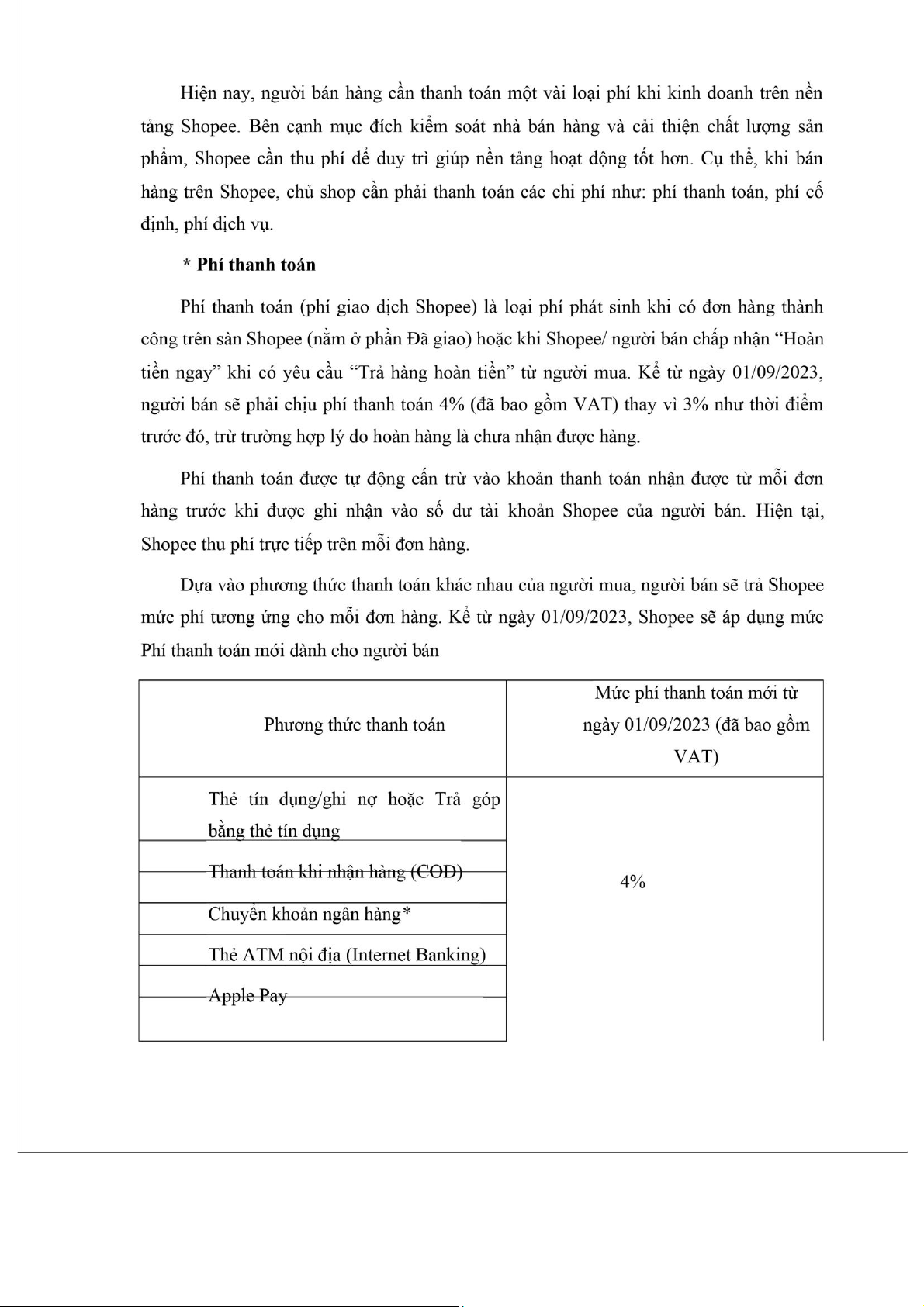 Hiện nay, người bán hàng cần thanh toán một vài loại phí khi kinh doanh trên nền tảng Shopee. Bên cạnh mục đích kiểm soát nhà bán hàng và cải thiện chất lượng sản phẩm, Shopee cần thu phí để duy trì giúp nền tảng hoạt động tốt hơn. Cụ thể, khi bán hàng trên Shopee, chủ shop cần phải thanh toán các chi phí như: phí thanh toán, phí cố định, phí dịch vụ.

* Phí thanh toán

Phí thanh toán (phí giao dịch Shopee) là loại phí phát sinh khi có đơn hàng thành công trên sàn Shopee (nằm ở phần Đã giao) hoặc khi Shopee/ người bán chấp nhận “Hoàn tiền ngay” khi có yêu cầu “Trả hàng hoàn tiền” từ người mua. Kể từ ngày 01/09/2023, người bán sẽ phải chịu phí thanh toán 4% (đã bao gồm VAT) thay vì 3% như thời điểm trước đó, trừ trường hợp lý do hoàn hàng là chưa nhận được hàng.

Phí thanh toán được tự động cấn trừ vào khoản thanh toán nhận được từ mỗi đơn hàng trước khi được ghi nhận vào số dư tài khoản Shopee của người bán. Hiện tại, Shopee thu phí trực tiếp trên mỗi đơn hàng.

Dựa vào phương thức thanh toán khác nhau của người mua, người bán sẽ trả Shopee mức phí tương ứng cho mỗi đơn hàng. Kể từ ngày 01/09/2023, Shopee sẽ áp dụng mức Phí thanh toán mới dành cho người bán

| Phương thức thanh toán | Mức phí thanh toán mới từ ngày 01/09/2023 (đã bao gồm VAT) |
|---|---|
| Thẻ tín dụng/ghi nợ hoặc Trả góp bằng thẻ tín dụng | 4% |
| Thanh toán khi nhận hàng (COD) | |
| Chuyển khoản ngân hàng* | |
| Thẻ ATM nội địa (Internet Banking) | |
| Apple Pay | |